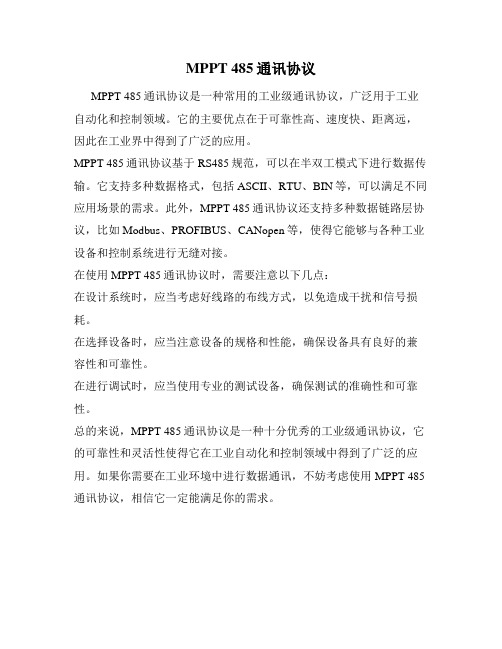 MPPT 485 通讯协议

MPPT 485 通讯协议是一种常用的工业级通讯协议，广泛用于工业自动化和控制领域。它的主要优点在于可靠性高、速度快、距离远，因此在工业界中得到了广泛的应用。

MPPT 485 通讯协议基于 RS485 规范，可以在半双工模式下进行数据传输。它支持多种数据格式，包括 ASCII、RTU、BIN 等，可以满足不同应用场景的需求。此外，MPPT 485 通讯协议还支持多种数据链路层协议，比如 Modbus、PROFIBUS、CANopen 等，使得它能够与各种工业设备和控制系统进行无缝对接。

在使用 MPPT 485 通讯协议时，需要注意以下几点：

在设计系统时，应当考虑好线路的布线方式，以免造成干扰和信号损耗。

在选择设备时，应当注意设备的规格和性能，确保设备具有良好的兼容性和可靠性。

在进行调试时，应当使用专业的测试设备，确保测试的准确性和可靠性。

总的来说，MPPT 485 通讯协议是一种十分优秀的工业级通讯协议，它的可靠性和灵活性使得它在工业自动化和控制领域中得到了广泛的应用。如果你需要在工业环境中进行数据通讯，不妨考虑使用 MPPT 485 通讯协议，相信它一定能满足你的需求。